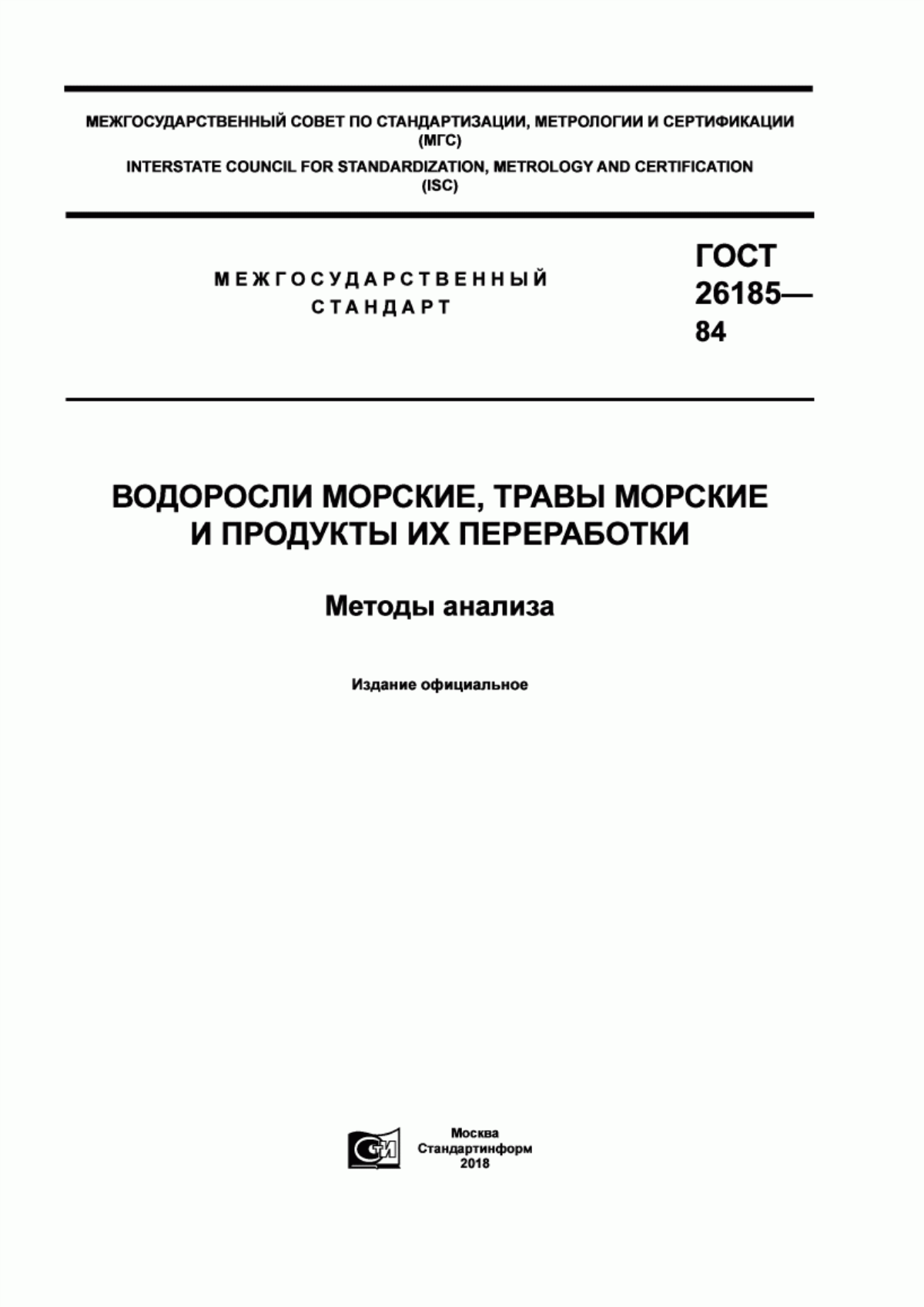 МЕЖГОСУДАРСТВЕННЫЙ СОВЕТ ПО СТАНДАРТИЗАЦИИ, МЕТРОЛОГИИ И СЕРТИФИКАЦИИ (МГС)
INTERSTATE COUNCIL FOR STANDARDIZATION, METROLOGY AND CERTIFICATION (ISC)

МЕЖГОСУДАРСТВЕННЫЙ СТАНДАРТ

ГОСТ 26185—84

ВОДОРОСЛИ МОРСКИЕ, ТРАВЫ МОРСКИЕ И ПРОДУКТЫ ИХ ПЕРЕРАБОТКИ

Методы анализа

Издание официальное

СТИ

Москва
Стандартинформ
2018